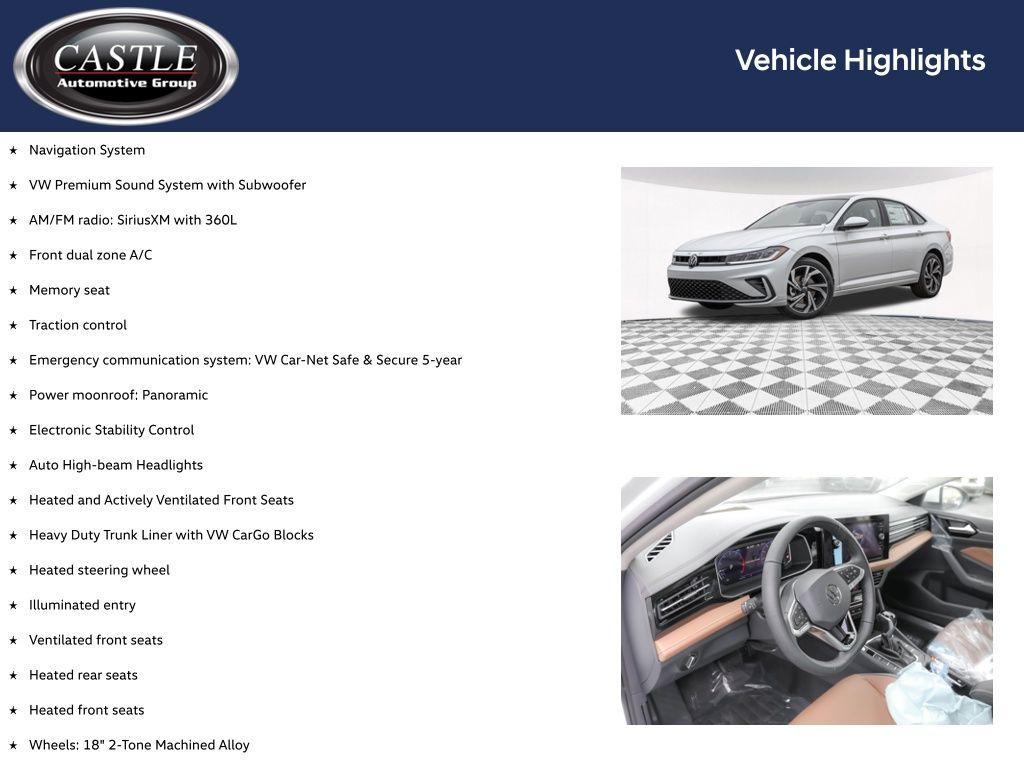 CASTLE
Automotive Group

Vehicle Highlights

★ Navigation System
★ VW Premium Sound System with Subwoofer
★ AM/FM radio: SiriusXM with 360L
★ Front dual zone A/C
★ Memory seat
★ Traction control
★ Emergency communication system: VW Car-Net Safe & Secure 5-year
★ Power moonroof: Panoramic
★ Electronic Stability Control
★ Auto High-beam Headlights
★ Heated and Actively Ventilated Front Seats
★ Heavy Duty Trunk Liner with VW CarGo Blocks
★ Heated steering wheel
★ Illuminated entry
★ Ventilated front seats
★ Heated rear seats
★ Heated front seats
★ Wheels: 18" 2-Tone Machined Alloy